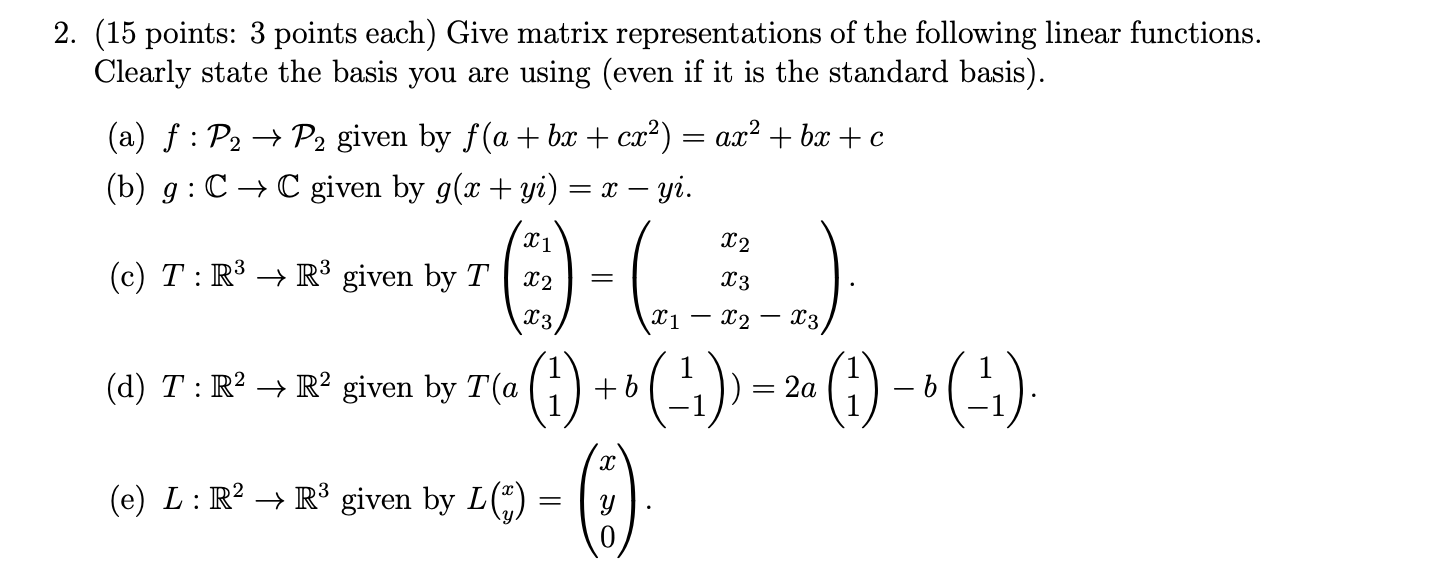 2. (15 points: 3 points each) Give matrix representations of the following linear functions. Clearly state the basis you are using (even if it is the standard basis).

(a) $f : \mathcal{P}_2 \to \mathcal{P}_2$ given by $f(a + bx + cx^2) = ax^2 + bx + c$

(b) $g : \mathbb{C} \to \mathbb{C}$ given by $g(x + yi) = x - yi$.

(c) $T : \mathbb{R}^3 \to \mathbb{R}^3$ given by $T\begin{pmatrix} x_1 \\ x_2 \\ x_3 \end{pmatrix} = \begin{pmatrix} x_2 \\ x_3 \\ x_1 - x_2 - x_3 \end{pmatrix}$.

(d) $T : \mathbb{R}^2 \to \mathbb{R}^2$ given by $T(a\begin{pmatrix} 1 \\ 1 \end{pmatrix} + b\begin{pmatrix} 1 \\ -1 \end{pmatrix}) = 2a\begin{pmatrix} 1 \\ 1 \end{pmatrix} - b\begin{pmatrix} 1 \\ -1 \end{pmatrix}$.

(e) $L : \mathbb{R}^2 \to \mathbb{R}^3$ given by $L\binom{x}{y} = \begin{pmatrix} x \\ y \\ 0 \end{pmatrix}$.